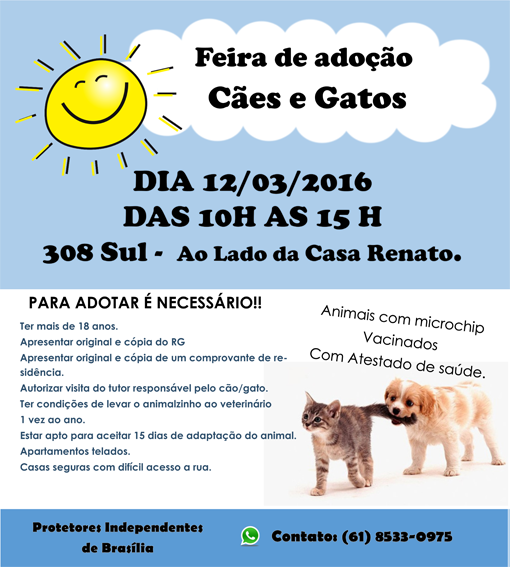 Feira de adoção
Cães e Gatos

DIA 12/03/2016
DAS 10H AS 15 H
308 Sul - Ao Lado da Casa Renato.

PARA ADOTAR É NECESSÁRIO!!

Ter mais de 18 anos.
Apresentar original e cópia do RG
Apresentar original e cópia de um comprovante de residência.
Autorizar visita do tutor responsável pelo cão/gato.
Ter condições de levar o animalzinho ao veterinário 1 vez ao ano.
Estar apto para aceitar 15 dias de adaptação do animal.
Apartamentos telados.
Casas seguras com difícil acesso a rua.

Animais com microchip
Vacinados
Com Atestado de saúde.

Protetores Independentes
de Brasília

Contato: (61) 8533-0975